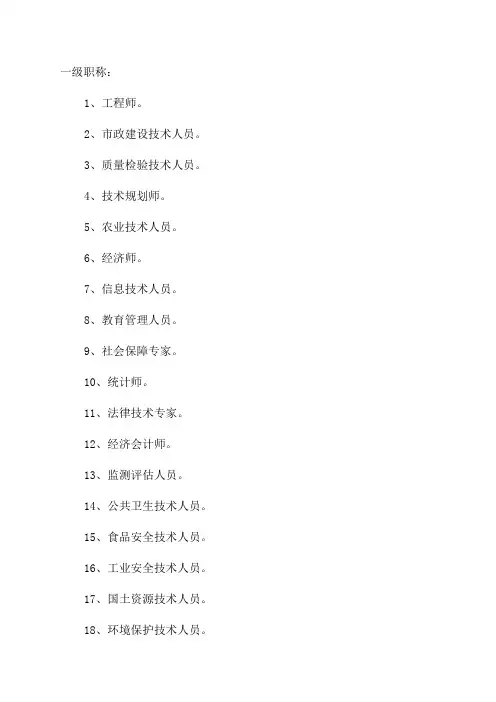 一级职称：

1、工程师。

2、市政建设技术人员。

3、质量检验技术人员。

4、技术规划师。

5、农业技术人员。

6、经济师。

7、信息技术人员。

8、教育管理人员。

9、社会保障专家。

10、统计师。

11、法律技术专家。

12、经济会计师。

13、监测评估人员。

14、公共卫生技术人员。

15、食品安全技术人员。

16、工业安全技术人员。

17、国土资源技术人员。

18、环境保护技术人员。